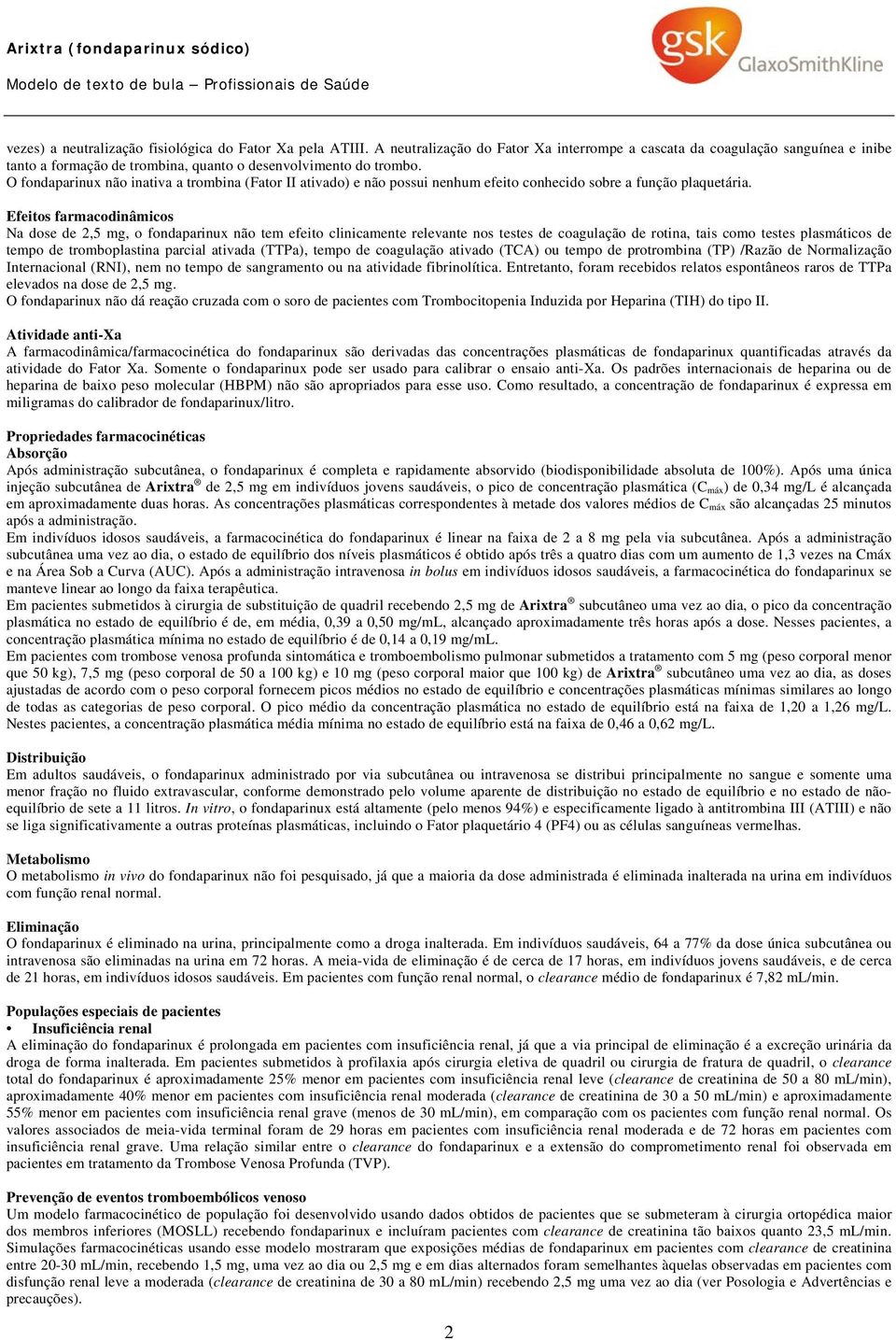 Arixtra (fondaparinux sódico)
Modelo de texto de bula – Profissionais de Saúde

gsk GlaxoSmithKline

vezes) a neutralização fisiológica do Fator Xa pela ATIII. A neutralização do Fator Xa interrompe a cascata da coagulação sanguínea e inibe tanto a formação de trombina, quanto o desenvolvimento do trombo.
O fondaparinux não inativa a trombina (Fator II ativado) e não possui nenhum efeito conhecido sobre a função plaquetária.

Efeitos farmacodinâmicos
Na dose de 2,5 mg, o fondaparinux não tem efeito clinicamente relevante nos testes de coagulação de rotina, tais como testes plasmáticos de tempo de tromboplastina parcial ativada (TTPa), tempo de coagulação ativado (TCA) ou tempo de protrombina (TP) /Razão de Normalização Internacional (RNI), nem no tempo de sangramento ou na atividade fibrinolítica. Entretanto, foram recebidos relatos espontâneos raros de TTPa elevados na dose de 2,5 mg.
O fondaparinux não dá reação cruzada com o soro de pacientes com Trombocitopenia Induzida por Heparina (TIH) do tipo II.

Atividade anti-Xa
A farmacodinâmica/farmacocinética do fondaparinux são derivadas das concentrações plasmáticas de fondaparinux quantificadas através da atividade do Fator Xa. Somente o fondaparinux pode ser usado para calibrar o ensaio anti-Xa. Os padrões internacionais de heparina ou de heparina de baixo peso molecular (HBPM) não são apropriados para esse uso. Como resultado, a concentração de fondaparinux é expressa em miligramas do calibrador de fondaparinux/litro.

Propriedades farmacocinéticas
Absorção
Após administração subcutânea, o fondaparinux é completa e rapidamente absorvido (biodisponibilidade absoluta de 100%). Após uma única injeção subcutânea de Arixtra® de 2,5 mg em indivíduos jovens saudáveis, o pico de concentração plasmática ($C_{máx}$) de 0,34 mg/L é alcançada em aproximadamente duas horas. As concentrações plasmáticas correspondentes à metade dos valores médios de $C_{máx}$ são alcançadas 25 minutos após a administração.
Em indivíduos idosos saudáveis, a farmacocinética do fondaparinux é linear na faixa de 2 a 8 mg pela via subcutânea. Após a administração subcutânea uma vez ao dia, o estado de equilíbrio dos níveis plasmáticos é obtido após três a quatro dias com um aumento de 1,3 vezes na Cmáx e na Área Sob a Curva (AUC). Após a administração intravenosa in bolus em indivíduos idosos saudáveis, a farmacocinética do fondaparinux se manteve linear ao longo da faixa terapêutica.
Em pacientes submetidos à cirurgia de substituição de quadril recebendo 2,5 mg de Arixtra® subcutâneo uma vez ao dia, o pico da concentração plasmática no estado de equilíbrio é de, em média, 0,39 a 0,50 mg/mL, alcançado aproximadamente três horas após a dose. Nesses pacientes, a concentração plasmática mínima no estado de equilíbrio é de 0,14 a 0,19 mg/mL.
Em pacientes com trombose venosa profunda sintomática e tromboembolismo pulmonar submetidos a tratamento com 5 mg (peso corporal menor que 50 kg), 7,5 mg (peso corporal de 50 a 100 kg) e 10 mg (peso corporal maior que 100 kg) de Arixtra® subcutâneo uma vez ao dia, as doses ajustadas de acordo com o peso corporal fornecem picos médios no estado de equilíbrio e concentrações plasmáticas mínimas similares ao longo de todas as categorias de peso corporal. O pico médio da concentração plasmática no estado de equilíbrio está na faixa de 1,20 a 1,26 mg/L. Nestes pacientes, a concentração plasmática média mínima no estado de equilíbrio está na faixa de 0,46 a 0,62 mg/L.

Distribuição
Em adultos saudáveis, o fondaparinux administrado por via subcutânea ou intravenosa se distribui principalmente no sangue e somente uma menor fração no fluido extravascular, conforme demonstrado pelo volume aparente de distribuição no estado de equilíbrio e no estado de não-equilíbrio de sete a 11 litros. In vitro, o fondaparinux está altamente (pelo menos 94%) e especificamente ligado à antitrombina III (ATIII) e não se liga significativamente a outras proteínas plasmáticas, incluindo o Fator plaquetário 4 (PF4) ou as células sanguíneas vermelhas.

Metabolismo
O metabolismo in vivo do fondaparinux não foi pesquisado, já que a maioria da dose administrada é eliminada inalterada na urina em indivíduos com função renal normal.

Eliminação
O fondaparinux é eliminado na urina, principalmente como a droga inalterada. Em indivíduos saudáveis, 64 a 77% da dose única subcutânea ou intravenosa são eliminadas na urina em 72 horas. A meia-vida de eliminação é de cerca de 17 horas, em indivíduos jovens saudáveis, e de cerca de 21 horas, em indivíduos idosos saudáveis. Em pacientes com função renal normal, o clearance médio de fondaparinux é 7,82 mL/min.

Populações especiais de pacientes
• Insuficiência renal
A eliminação do fondaparinux é prolongada em pacientes com insuficiência renal, já que a via principal de eliminação é a excreção urinária da droga de forma inalterada. Em pacientes submetidos à profilaxia após cirurgia eletiva de quadril ou cirurgia de fratura de quadril, o clearance total do fondaparinux é aproximadamente 25% menor em pacientes com insuficiência renal leve (clearance de creatinina de 50 a 80 mL/min), aproximadamente 40% menor em pacientes com insuficiência renal moderada (clearance de creatinina de 30 a 50 mL/min) e aproximadamente 55% menor em pacientes com insuficiência renal grave (menos de 30 mL/min), em comparação com os pacientes com função renal normal. Os valores associados de meia-vida terminal foram de 29 horas em pacientes com insuficiência renal moderada e de 72 horas em pacientes com insuficiência renal grave. Uma relação similar entre o clearance do fondaparinux e a extensão do comprometimento renal foi observada em pacientes em tratamento da Trombose Venosa Profunda (TVP).

Prevenção de eventos tromboembólicos venoso
Um modelo farmacocinético de população foi desenvolvido usando dados obtidos de pacientes que se submeteram à cirurgia ortopédica maior dos membros inferiores (MOSLL) recebendo fondaparinux e incluíram pacientes com clearance de creatinina tão baixos quanto 23,5 mL/min. Simulações farmacocinéticas usando esse modelo mostraram que exposições médias de fondaparinux em pacientes com clearance de creatinina entre 20-30 mL/min, recebendo 1,5 mg, uma vez ao dia ou 2,5 mg e em dias alternados foram semelhantes àquelas observadas em pacientes com disfunção renal leve a moderada (clearance de creatinina de 30 a 80 mL/min) recebendo 2,5 mg uma vez ao dia (ver Posologia e Advertências e precauções).

2